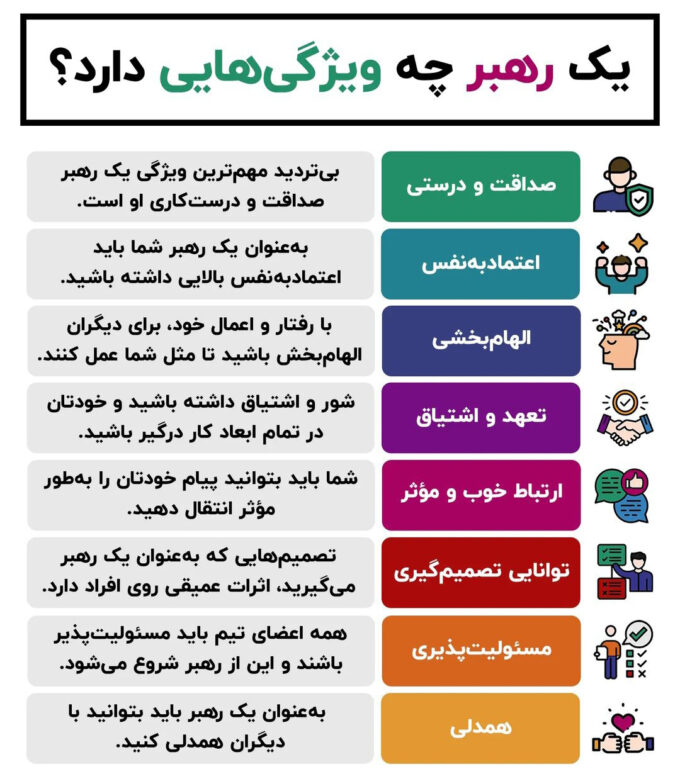 یک رهبر چه ویژگی‌هایی دارد؟

صداقت و درستی
بی‌تردید مهم‌ترین ویژگی یک رهبر صداقت و درست‌کاری او است.

اعتمادبه‌نفس
به‌عنوان یک رهبر شما باید اعتمادبه‌نفس بالایی داشته باشید.

الهام‌بخشی
با رفتار و اعمال خود، برای دیگران الهام‌بخش باشید تا مثل شما عمل کنند.

تعهد و اشتیاق
شور و اشتیاق داشته باشید و خودتان در تمام ابعاد کار درگیر باشید.

ارتباط خوب و مؤثر
شما باید بتوانید پیام خودتان را به‌طور مؤثر انتقال دهید.

توانایی تصمیم‌گیری
تصمیم‌هایی که به‌عنوان یک رهبر می‌گیرید، اثرات عمیقی روی افراد دارد.

مسئولیت‌پذیری
همه اعضای تیم باید مسئولیت‌پذیر باشند و این از رهبر شروع می‌شود.

همدلی
به‌عنوان یک رهبر باید بتوانید با دیگران همدلی کنید.